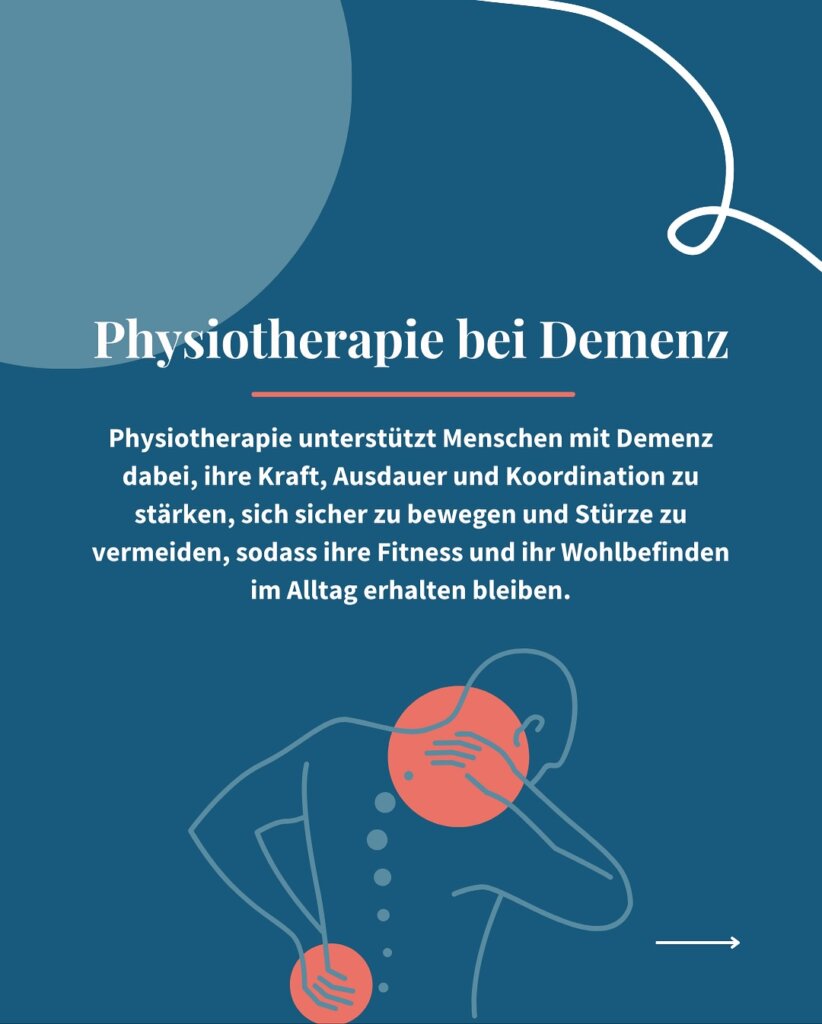 Physiotherapie bei Demenz

Physiotherapie unterstützt Menschen mit Demenz dabei, ihre Kraft, Ausdauer und Koordination zu stärken, sich sicher zu bewegen und Stürze zu vermeiden, sodass ihre Fitness und ihr Wohlbefinden im Alltag erhalten bleiben.